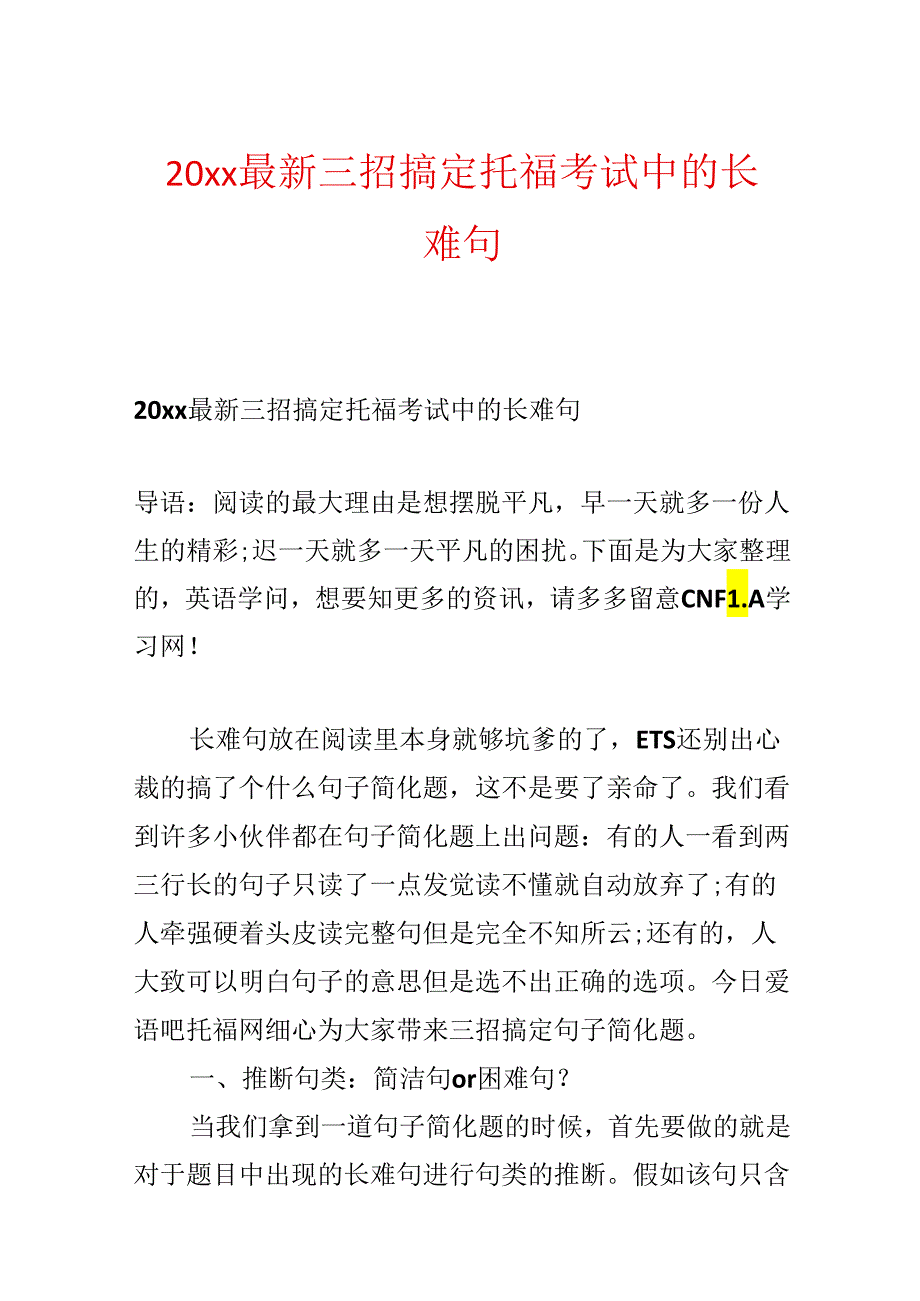 20xx最新三招搞定托福考试中的长难句

20xx最新三招搞定托福考试中的长难句

导语：阅读的最大理由是想摆脱平凡，早一天就多一份人生的精彩;迟一天就多一天平凡的困扰。下面是为大家整理的，英语学问，想要知更多的资讯，请多多留意CNF1.A学习网！

长难句放在阅读里本身就够坑爹的了，ETS还别出心裁的搞了个什么句子简化题，这不是要了亲命了。我们看到许多小伙伴都在句子简化题上出问题：有的人一看到两三行长的句子只读了一点发觉读不懂就自动放弃了;有的人牵强硬着头皮读完整句但是完全不知所云;还有的，人大致可以明白句子的意思但是选不出正确的选项。今日爱语吧托福网细心为大家带来三招搞定句子简化题。

一、推断句类：简洁句or困难句？

当我们拿到一道句子简化题的时候，首先要做的就是对于题目中出现的长难句进行句类的推断。假如该句只含